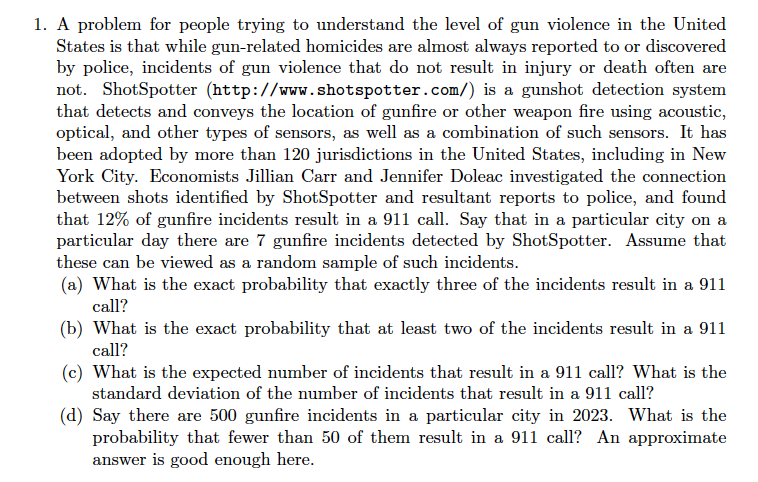 1. A problem for people trying to understand the level of gun violence in the United States is that while gun-related homicides are almost always reported to or discovered by police, incidents of gun violence that do not result in injury or death often are not. ShotSpotter (http://www.shotspotter.com/) is a gunshot detection system that detects and conveys the location of gunfire or other weapon fire using acoustic, optical, and other types of sensors, as well as a combination of such sensors. It has been adopted by more than 120 jurisdictions in the United States, including in New York City. Economists Jillian Carr and Jennifer Doleac investigated the connection between shots identified by ShotSpotter and resultant reports to police, and found that 12% of gunfire incidents result in a 911 call. Say that in a particular city on a particular day there are 7 gunfire incidents detected by ShotSpotter. Assume that these can be viewed as a random sample of such incidents.

(a) What is the exact probability that exactly three of the incidents result in a 911 call?

(b) What is the exact probability that at least two of the incidents result in a 911 call?

(c) What is the expected number of incidents that result in a 911 call? What is the standard deviation of the number of incidents that result in a 911 call?

(d) Say there are 500 gunfire incidents in a particular city in 2023. What is the probability that fewer than 50 of them result in a 911 call? An approximate answer is good enough here.